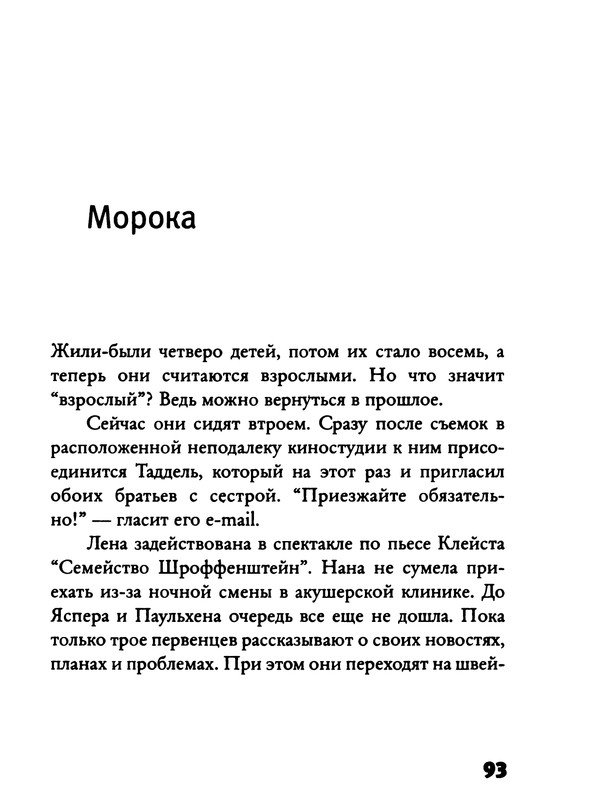 Морока

Жили-были четверо детей, потом их стало восемь, а теперь они считаются взрослыми. Но что значит “взрослый”? Ведь можно вернуться в прошлое.

Сейчас они сидят втроем. Сразу после съемок в расположенной неподалеку киностудии к ним присоединится Таддель, который на этот раз и пригласил обоих братьев с сестрой. “Приезжайте обязательно!” — гласит его e-mail.

Лена задействована в спектакле по пьесе Клейста “Семейство Шроффенштейн”. Нана не сумела приехать из-за ночной смены в акушерской клинике. До Яспера и Паульхена очередь все еще не дошла. Пока только трое первенцев рассказывают о своих новостях, планах и проблемах. При этом они переходят на швей-

93